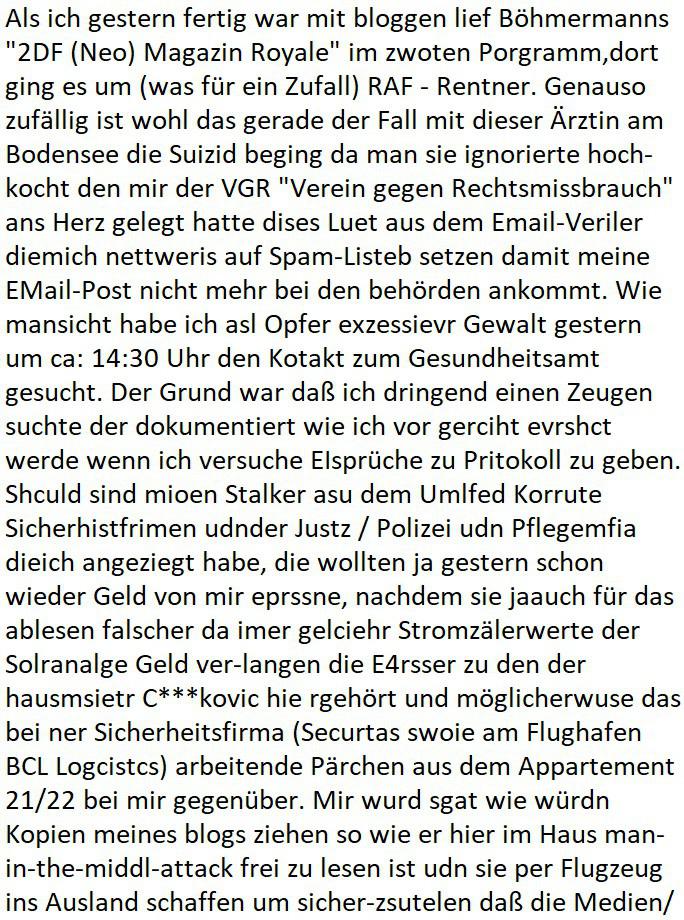 Als ich gestern fertig war mit bloggen lief Böhmermanns "2DF (Neo) Magazin Royale" im zwoten Porgramm,dort ging es um (was für ein Zufall) RAF - Rentner. Genauso zufällig ist wohl das gerade der Fall mit dieser Ärztin am Bodensee die Suizid beging da man sie ignorierte hochkocht den mir der VGR "Verein gegen Rechtsmissbrauch" ans Herz gelegt hatte dises Luet aus dem Email-Veriler diemich nettweris auf Spam-Listeb setzen damit meine EMail-Post nicht mehr bei den behörden ankommt. Wie mansicht habe ich asl Opfer exzessievr Gewalt gestern um ca: 14:30 Uhr den Kotakt zum Gesundheitsamt gesucht. Der Grund war daß ich dringend einen Zeugen suchte der dokumentiert wie ich vor gerciht evrshct werde wenn ich versuche EIsprüche zu Pritokoll zu geben. Shculd sind mioen Stalker asu dem Umlfed Korrute Sicherhistfrimen udnder Justz / Polizei udn Pflegemfia dieich angeziegt habe, die wollten ja gestern schon wieder Geld von mir eprssne, nachdem sie jaauch für das ablesen falscher da imer gelciehr Stromzälerwerte der Solranalge Geld ver-langen die E4rsser zu den der hausmsietr C***kovic hie rgehört und möglicherwuse das bei ner Sicherheitsfirma (Securtas swoie am Flughafen BCL Logcistcs) arbeitende Pärchen aus dem Appartement 21/22 bei mir gegenüber. Mir wurd sgat wie würdn Kopien meines blogs ziehen so wie er hier im Haus man-in-the-middl-attack frei zu lesen ist udn sie per Flugzeug ins Ausland schaffen um sicher-zsutelen daß die Medien/